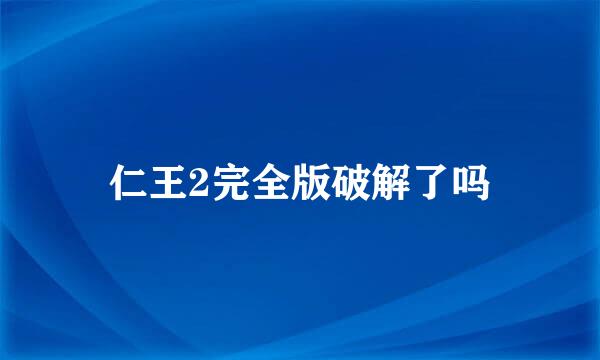 仁王2完全版破解了吗